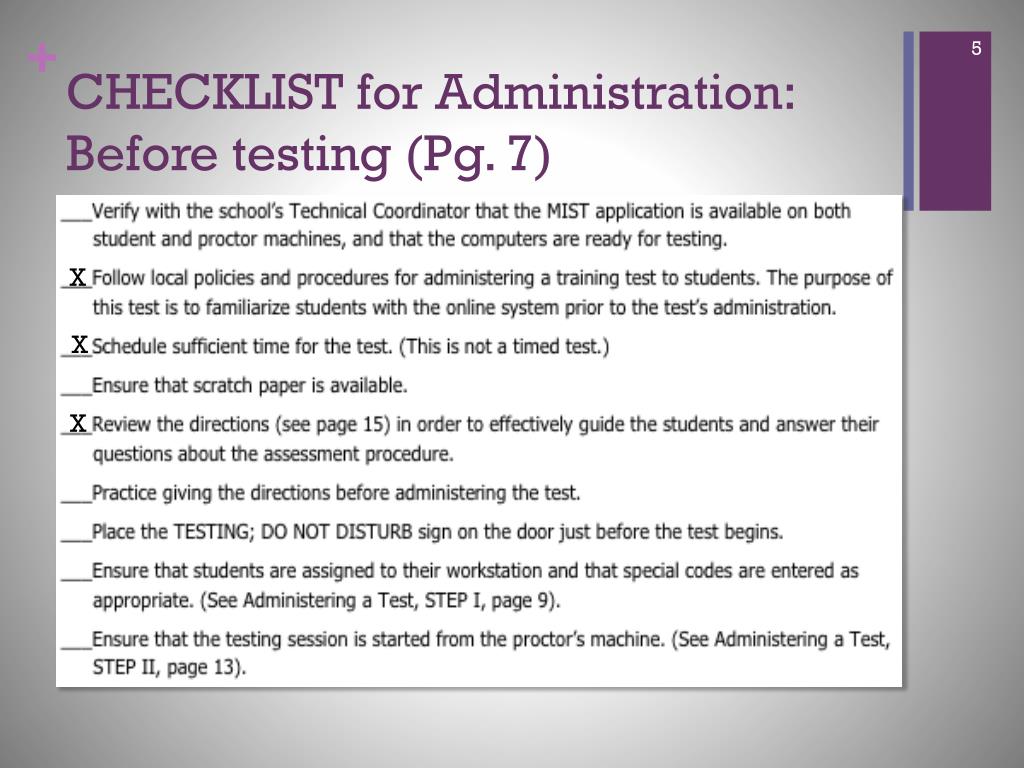 +

5

CHECKLIST for Administration: Before testing (Pg. 7)

___Verify with the school's Technical Coordinator that the MIST application is available on both student and proctor machines, and that the computers are ready for testing.

_X_Follow local policies and procedures for administering a training test to students. The purpose of this test is to familiarize students with the online system prior to the test's administration.

_X_Schedule sufficient time for the test. (This is not a timed test.)

___Ensure that scratch paper is available.

_X_Review the directions (see page 15) in order to effectively guide the students and answer their questions about the assessment procedure.

___Practice giving the directions before administering the test.

___Place the TESTING; DO NOT DISTURB sign on the door just before the test begins.

___Ensure that students are assigned to their workstation and that special codes are entered as appropriate. (See Administering a Test, STEP I, page 9).

___Ensure that the testing session is started from the proctor's machine. (See Administering a Test, STEP II, page 13).